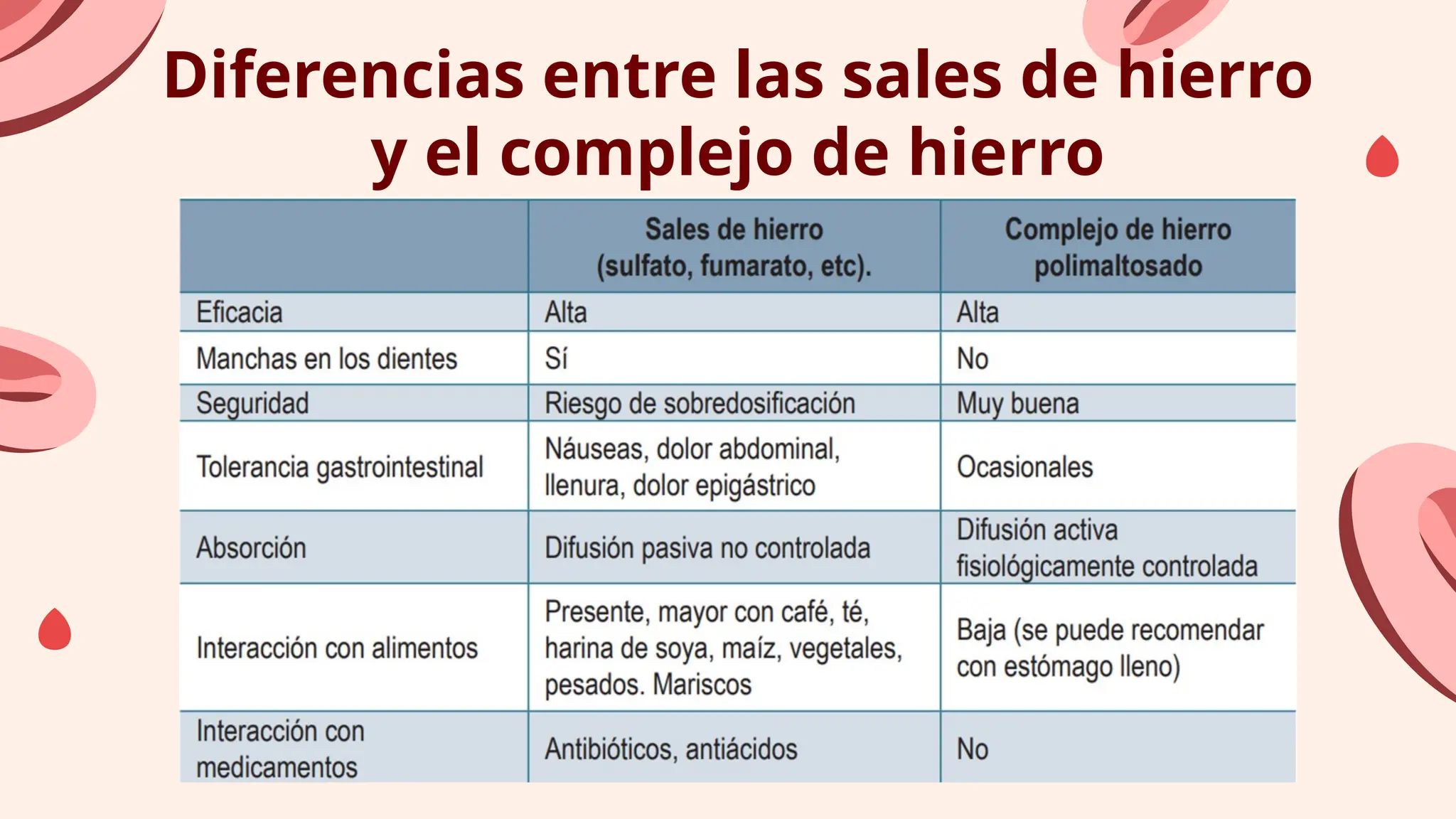 Diferencias entre las sales de hierro y el complejo de hierro

| | Sales de hierro (sulfato, fumarato, etc). | Complejo de hierro polimaltosado |
|---|---|---|
| Eficacia | Alta | Alta |
| Manchas en los dientes | Sí | No |
| Seguridad | Riesgo de sobredosificación | Muy buena |
| Tolerancia gastrointestinal | Náuseas, dolor abdominal, llenura, dolor epigástrico | Ocasionales |
| Absorción | Difusión pasiva no controlada | Difusión activa fisiológicamente controlada |
| Interacción con alimentos | Presente, mayor con café, té, harina de soya, maíz, vegetales, pesados. Mariscos | Baja (se puede recomendar con estómago lleno) |
| Interacción con medicamentos | Antibióticos, antiácidos | No |